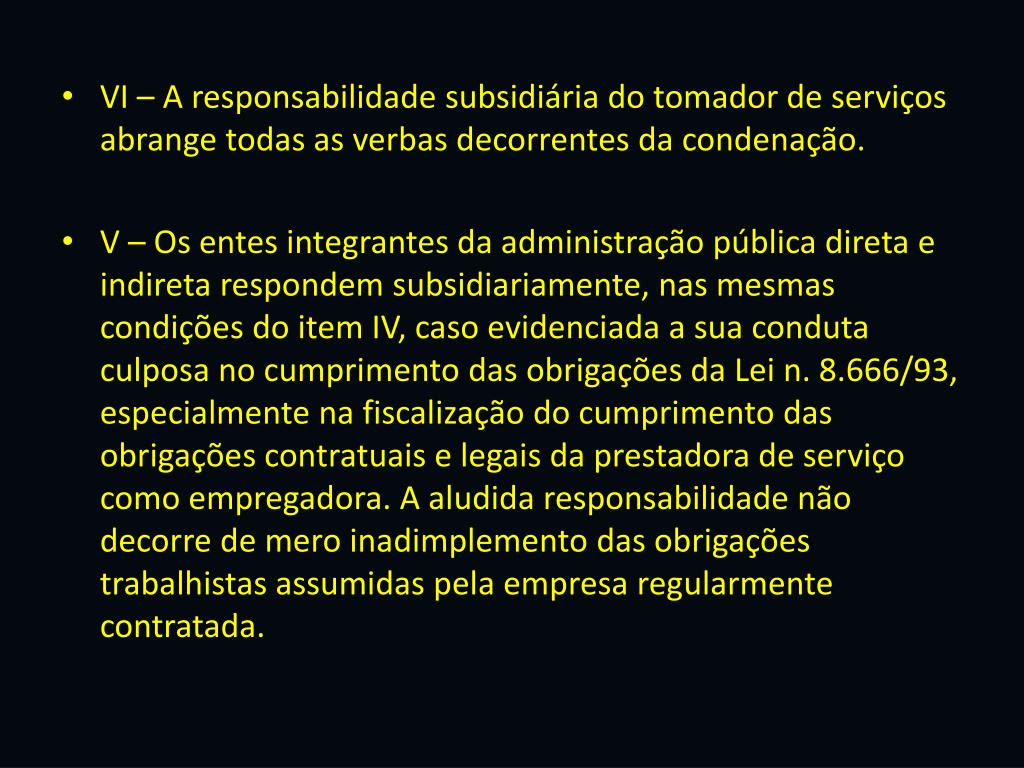 • VI – A responsabilidade subsidiária do tomador de serviços abrange todas as verbas decorrentes da condenação.

• V – Os entes integrantes da administração pública direta e indireta respondem subsidiariamente, nas mesmas condições do item IV, caso evidenciada a sua conduta culposa no cumprimento das obrigações da Lei n. 8.666/93, especialmente na fiscalização do cumprimento das obrigações contratuais e legais da prestadora de serviço como empregadora. A aludida responsabilidade não decorre de mero inadimplemento das obrigações trabalhistas assumidas pela empresa regularmente contratada.